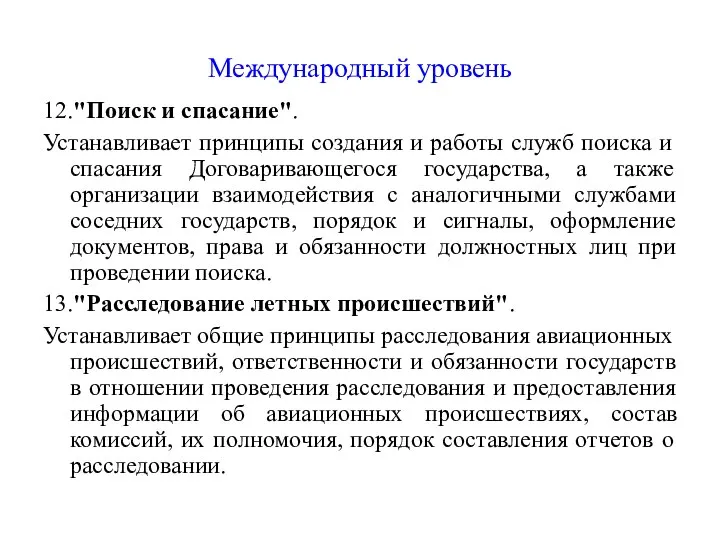 Международный уровень

12."Поиск и спасание".

Устанавливает принципы создания и работы служб поиска и спасания Договаривающегося государства, а также организации взаимодействия с аналогичными службами соседних государств, порядок и сигналы, оформление документов, права и обязанности должностных лиц при проведении поиска.

13."Расследование летных происшествий".

Устанавливает общие принципы расследования авиационных происшествий, ответственности и обязанности государств в отношении проведения расследования и предоставления информации об авиационных происшествиях, состав комиссий, их полномочия, порядок составления отчетов о расследовании.